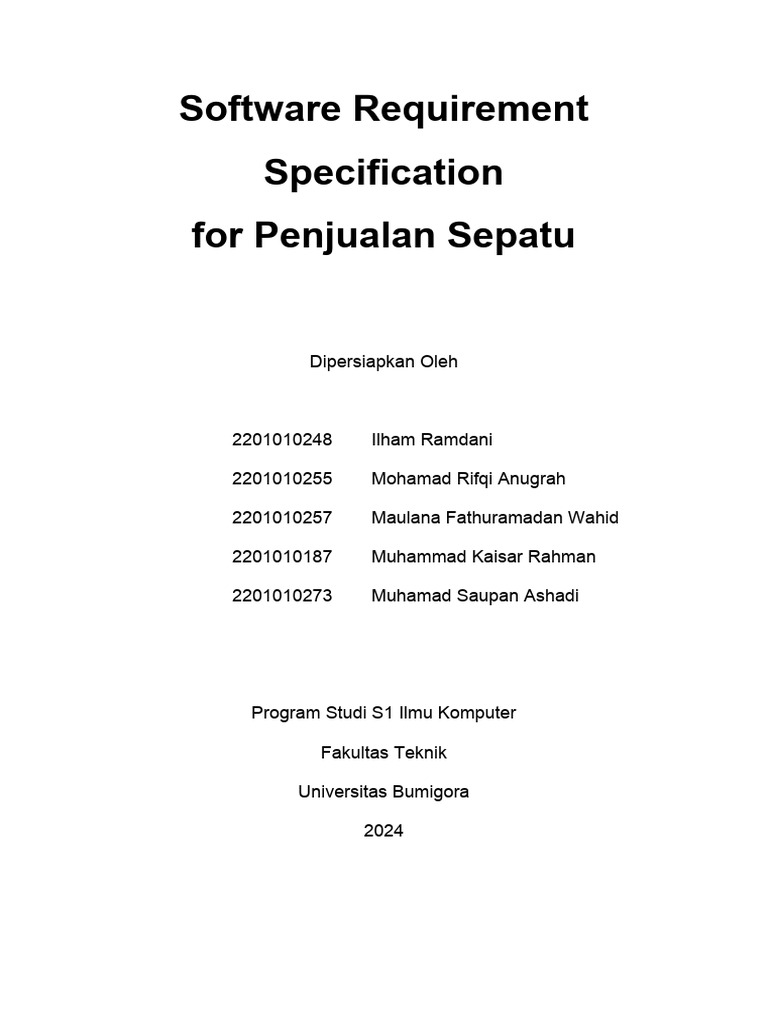 Software Requirement Specification for Penjualan Sepatu

Dipersiapkan Oleh

2201010248 Ilham Ramdani
2201010255 Mohamad Rifqi Anugrah
2201010257 Maulana Fathuramadan Wahid
2201010187 Muhammad Kaisar Rahman
2201010273 Muhamad Saupan Ashadi

Program Studi S1 Ilmu Komputer
Fakultas Teknik
Universitas Bumigora
2024